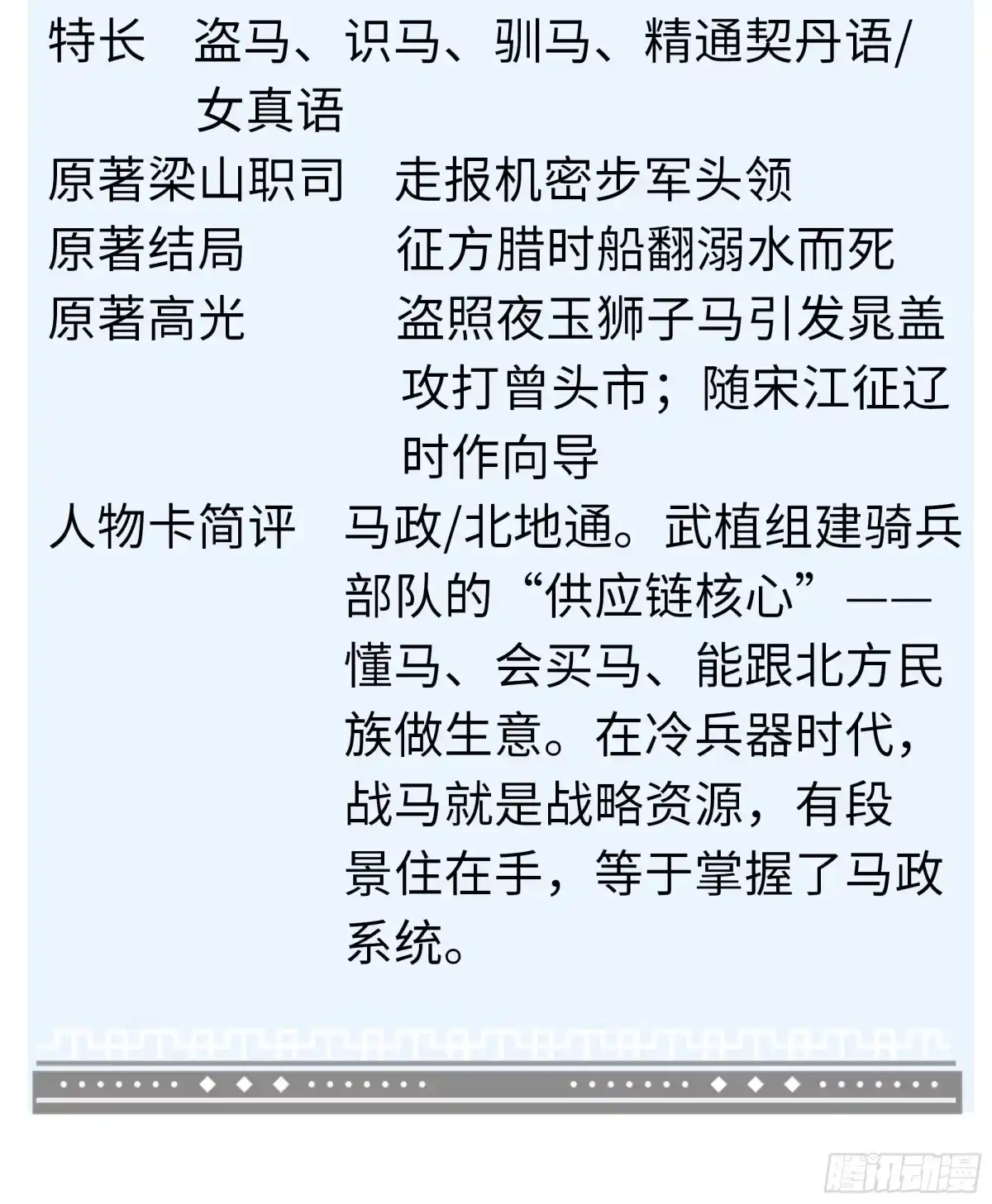 特长　盗马、识马、驯马、精通契丹语/女真语

原著梁山职司　走报机密步军头领

原著结局　征方腊时船翻溺水而死

原著高光　盗照夜玉狮子马引发晁盖攻打曾头市；随宋江征辽时作向导

人物卡简评　马政/北地通。武植组建骑兵部队的“供应链核心”——懂马、会买马、能跟北方民族做生意。在冷兵器时代，战马就是战略资源，有段景住在手，等于掌握了马政系统。

腾讯动漫